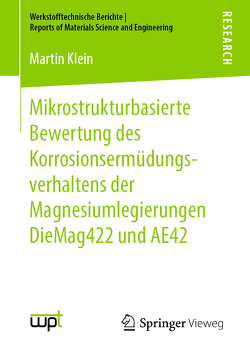 Werkstofftechnische Berichte |
Reports of Materials Science and Engineering

RESEARCH

Martin Klein

Mikrostrukturbasierte Bewertung des Korrosionsermüdungsverhaltens der Magnesiumlegierungen DieMag422 und AE42

wpt

Springer Vieweg